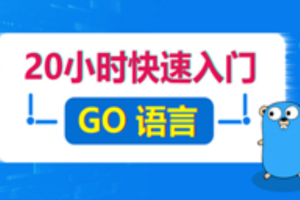 20小时快速入门

GO 语言